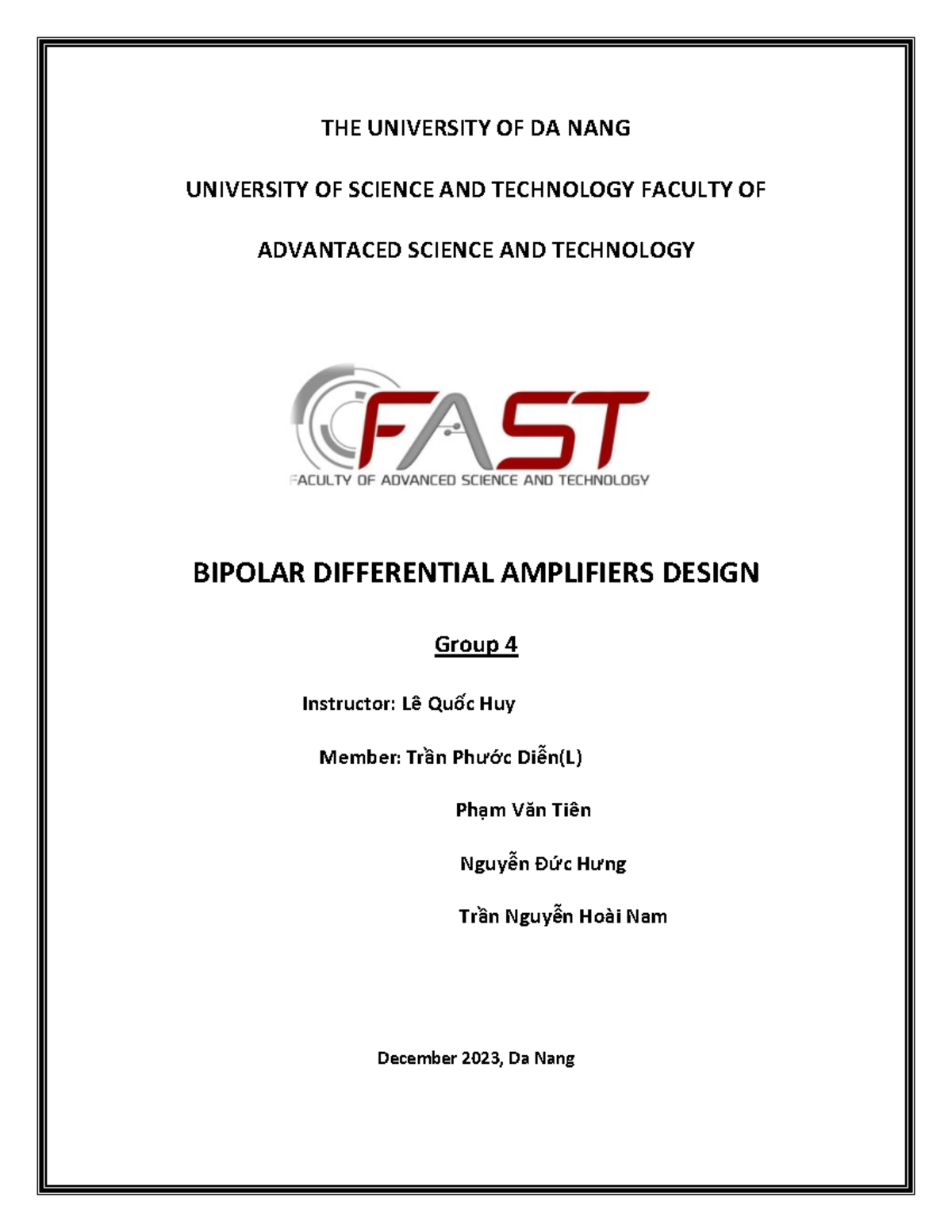 THE UNIVERSITY OF DA NANG

UNIVERSITY OF SCIENCE AND TECHNOLOGY FACULTY OF

ADVANTACED SCIENCE AND TECHNOLOGY

FAST

FACULTY OF ADVANCED SCIENCE AND TECHNOLOGY

BIPOLAR DIFFERENTIAL AMPLIFIERS DESIGN

Group 4

Instructor: Lê Quốc Huy

Member: Trần Phước Diễn(L)

Phạm Văn Tiên

Nguyễn Đức Hưng

Trần Nguyễn Hoài Nam

December 2023, Da Nang